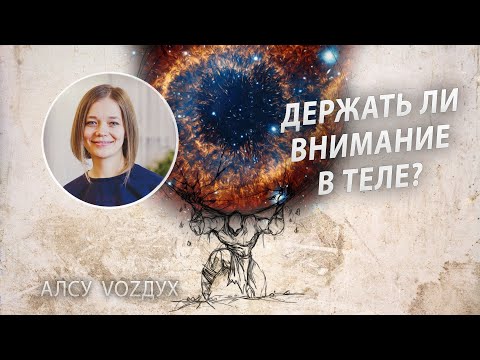 ДЕРЖАТЬ ЛИ ВНИМАНИЕ В ТЕЛЕ?

АЛСУ VOZДУХ